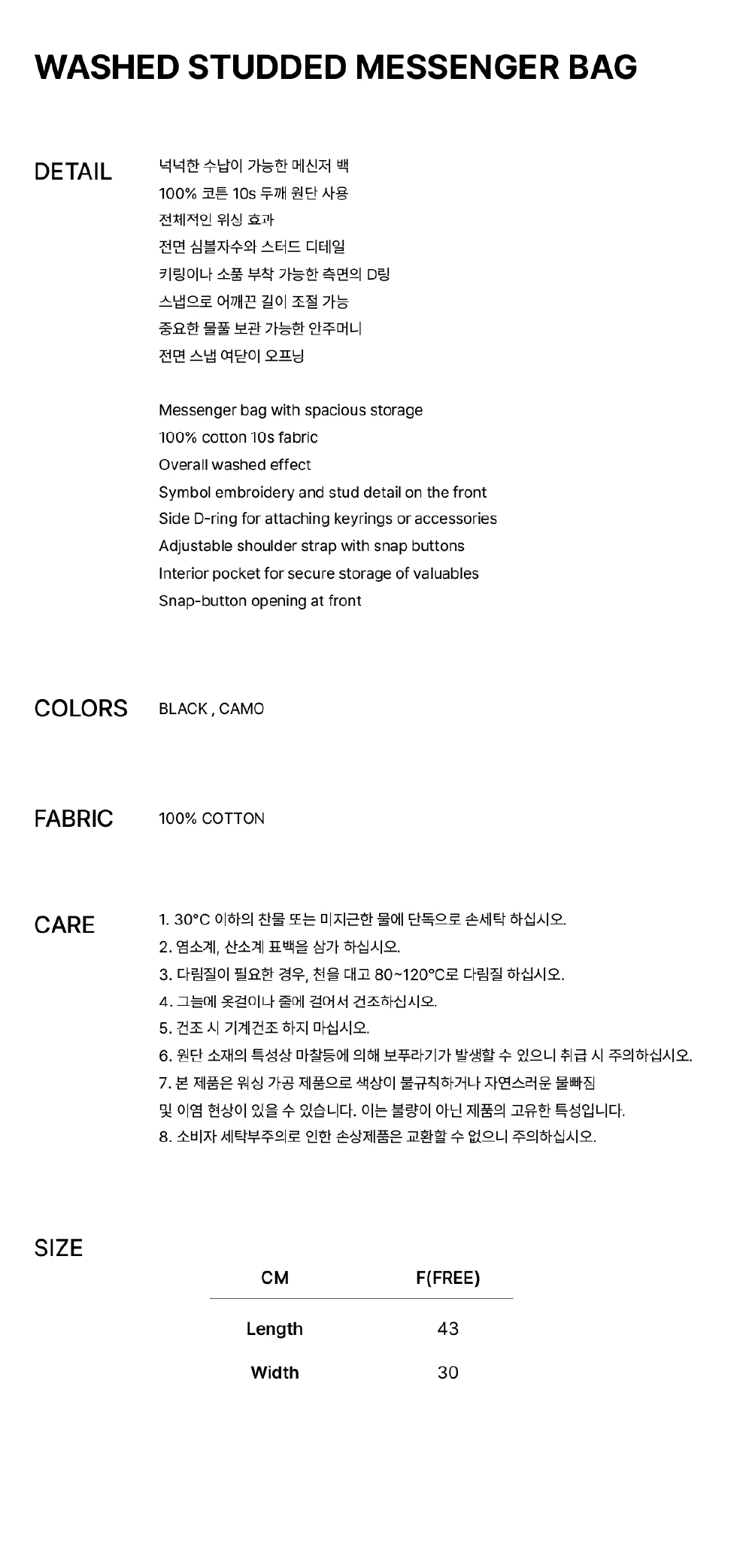 WASHED STUDDED MESSENGER BAG

DETAIL

넉넉한 수납이 가능한 메신저 백
100% 코튼 10s 두께 원단 사용
전체적인 워싱 효과
전면 심볼자수와 스터드 디테일
키링이나 소품 부착 가능한 측면의 D링
스냅으로 어깨끈 길이 조절 가능
중요한 물품 보관 가능한 안주머니
전면 스냅 여닫이 오프닝

Messenger bag with spacious storage
100% cotton 10s fabric
Overall washed effect
Symbol embroidery and stud detail on the front
Side D-ring for attaching keyrings or accessories
Adjustable shoulder strap with snap buttons
Interior pocket for secure storage of valuables
Snap-button opening at front

COLORS

BLACK , CAMO

FABRIC

100% COTTON

CARE

1. 30°C 이하의 찬물 또는 미지근한 물에 단독으로 손세탁 하십시오.
2. 염소계, 산소계 표백을 삼가 하십시오.
3. 다림질이 필요한 경우, 천을 대고 80~120°C로 다림질 하십시오.
4. 그늘에 옷걸이나 줄에 걸어서 건조하십시오.
5. 건조 시 기계건조 하지 마십시오.
6. 원단 소재의 특성상 마찰등에 의해 보푸라기가 발생할 수 있으니 취급 시 주의하십시오.
7. 본 제품은 워싱 가공 제품으로 색상이 불규칙하거나 자연스러운 물빠짐 및 이염 현상이 있을 수 있습니다. 이는 불량이 아닌 제품의 고유한 특성입니다.
8. 소비자 세탁부주의로 인한 손상제품은 교환할 수 없으니 주의하십시오.

SIZE

| CM | F(FREE) |
|---|---|
| Length | 43 |
| Width | 30 |